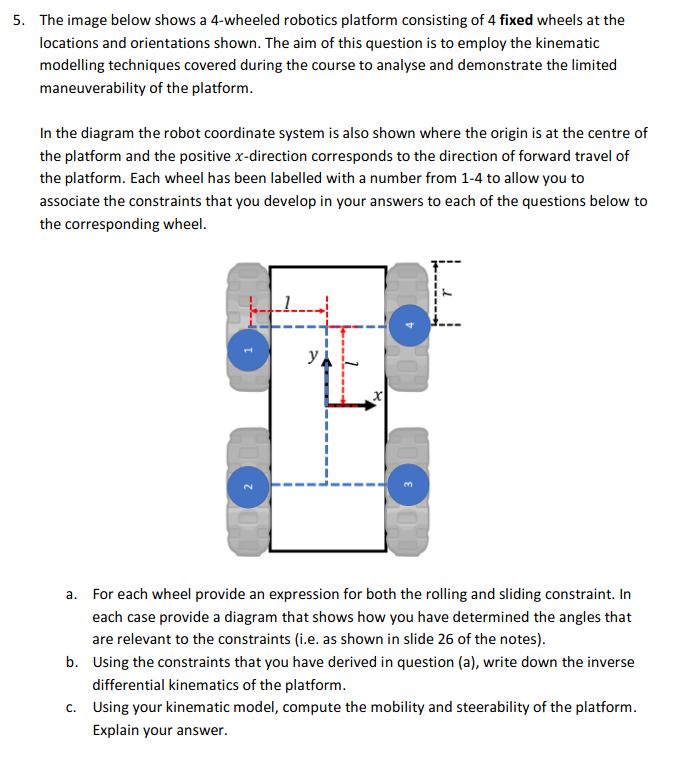 5. The image below shows a 4-wheeled robotics platform consisting of 4 **fixed** wheels at the locations and orientations shown. The aim of this question is to employ the kinematic modelling techniques covered during the course to analyse and demonstrate the limited maneuverability of the platform.

In the diagram the robot coordinate system is also shown where the origin is at the centre of the platform and the positive $x$-direction corresponds to the direction of forward travel of the platform. Each wheel has been labelled with a number from 1-4 to allow you to associate the constraints that you develop in your answers to each of the questions below to the corresponding wheel.

$l$
$r$
4
1
$y$
$l$
$x$
2
3

a. For each wheel provide an expression for both the rolling and sliding constraint. In each case provide a diagram that shows how you have determined the angles that are relevant to the constraints (i.e. as shown in slide 26 of the notes).

b. Using the constraints that you have derived in question (a), write down the inverse differential kinematics of the platform.

c. Using your kinematic model, compute the mobility and steerability of the platform. Explain your answer.